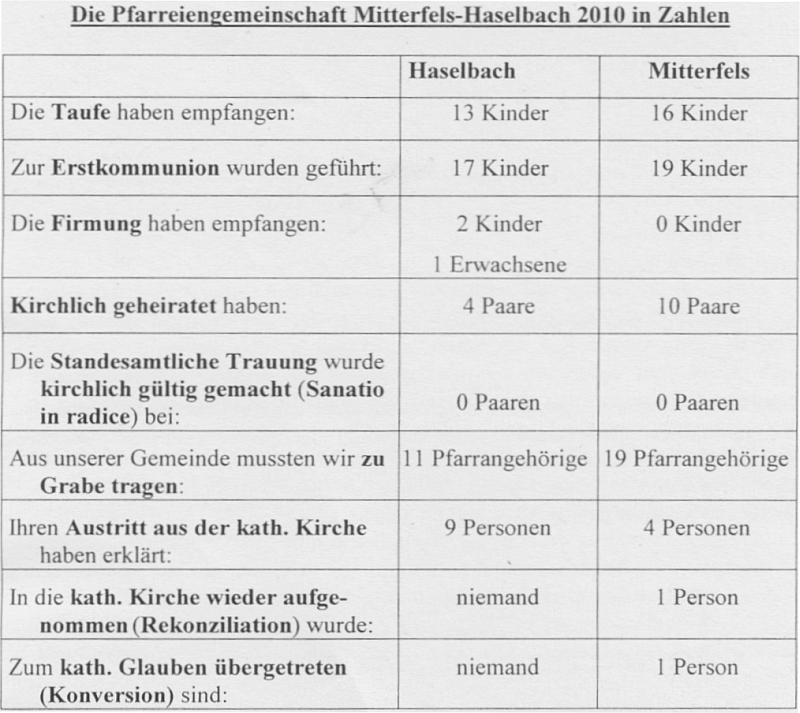 Die Pfarreiengemeinschaft Mitterfels-Haselbach 2010 in Zahlen

| | Haselbach | Mitterfels |
|---|---|---|
| Die Taufe haben empfangen: | 13 Kinder | 16 Kinder |
| Zur Erstkommunion wurden geführt: | 17 Kinder | 19 Kinder |
| Die Firmung haben empfangen: | 2 Kinder 1 Erwachsene | 0 Kinder |
| Kirchlich geheiratet haben: | 4 Paare | 10 Paare |
| Die Standesamtliche Trauung wurde kirchlich gültig gemacht (Sanatio in radice) bei: | 0 Paaren | 0 Paaren |
| Aus unserer Gemeinde mussten wir zu Grabe tragen: | 11 Pfarrangehörige | 19 Pfarrangehörige |
| Ihren Austritt aus der kath. Kirche haben erklärt: | 9 Personen | 4 Personen |
| In die kath. Kirche wieder aufgenommen (Rekonziliation) wurde: | niemand | 1 Person |
| Zum kath. Glauben übergetreten (Konversion) sind: | niemand | 1 Person |